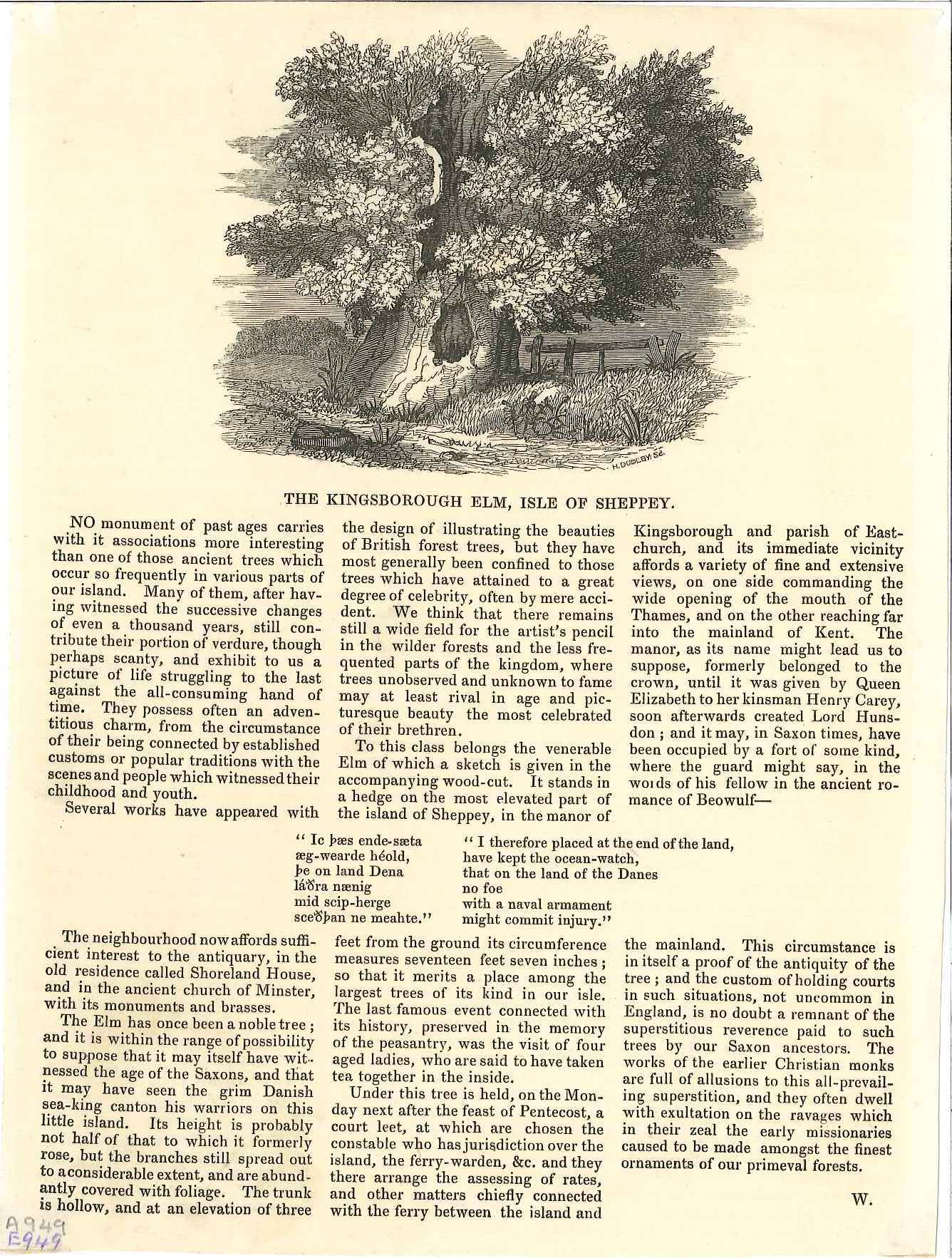 H. DUDLEY. Sc.

THE KINGSBOROUGH ELM, ISLE OF SHEPPEY.

NO monument of past ages carries with it associations more interesting than one of those ancient trees which occur so frequently in various parts of our island. Many of them, after having witnessed the successive changes of even a thousand years, still contribute their portion of verdure, though perhaps scanty, and exhibit to us a picture of life struggling to the last against the all-consuming hand of time. They possess often an adventitious charm, from the circumstance of their being connected by established customs or popular traditions with the scenes and people which witnessed their childhood and youth.

Several works have appeared with the design of illustrating the beauties of British forest trees, but they have most generally been confined to those trees which have attained to a great degree of celebrity, often by mere accident. We think that there remains still a wide field for the artist's pencil in the wilder forests and the less frequented parts of the kingdom, where trees unobserved and unknown to fame may at least rival in age and picturesque beauty the most celebrated of their brethren.

To this class belongs the venerable Elm of which a sketch is given in the accompanying wood-cut. It stands in a hedge on the most elevated part of the island of Sheppey, in the manor of Kingsborough and parish of Eastchurch, and its immediate vicinity affords a variety of fine and extensive views, on one side commanding the wide opening of the mouth of the Thames, and on the other reaching far into the mainland of Kent. The manor, as its name might lead us to suppose, formerly belonged to the crown, until it was given by Queen Elizabeth to her kinsman Henry Carey, soon afterwards created Lord Hunsdon ; and it may, in Saxon times, have been occupied by a fort of some kind, where the guard might say, in the words of his fellow in the ancient romance of Beowulf—

" Ic þæs ende-sæta
æg-wearde héold,
þe on land Dena
láðra nænig
mid scip-herge
sceðþan ne meahte."

" I therefore placed at the end of the land,
have kept the ocean-watch,
that on the land of the Danes
no foe
with a naval armament
might commit injury."

The neighbourhood now affords sufficient interest to the antiquary, in the old residence called Shoreland House, and in the ancient church of Minster, with its monuments and brasses.

The Elm has once been a noble tree ; and it is within the range of possibility to suppose that it may itself have witnessed the age of the Saxons, and that it may have seen the grim Danish sea-king canton his warriors on this little island. Its height is probably not half of that to which it formerly rose, but the branches still spread out to a considerable extent, and are abundantly covered with foliage. The trunk is hollow, and at an elevation of three feet from the ground its circumference measures seventeen feet seven inches ; so that it merits a place among the largest trees of its kind in our isle. The last famous event connected with its history, preserved in the memory of the peasantry, was the visit of four aged ladies, who are said to have taken tea together in the inside.

Under this tree is held, on the Monday next after the feast of Pentecost, a court leet, at which are chosen the constable who has jurisdiction over the island, the ferry-warden, &c. and they there arrange the assessing of rates, and other matters chiefly connected with the ferry between the island and the mainland. This circumstance is in itself a proof of the antiquity of the tree ; and the custom of holding courts in such situations, not uncommon in England, is no doubt a remnant of the superstitious reverence paid to such trees by our Saxon ancestors. The works of the earlier Christian monks are full of allusions to this all-prevailing superstition, and they often dwell with exultation on the ravages which in their zeal the early missionaries caused to be made amongst the finest ornaments of our primeval forests.

W.

A949
E949